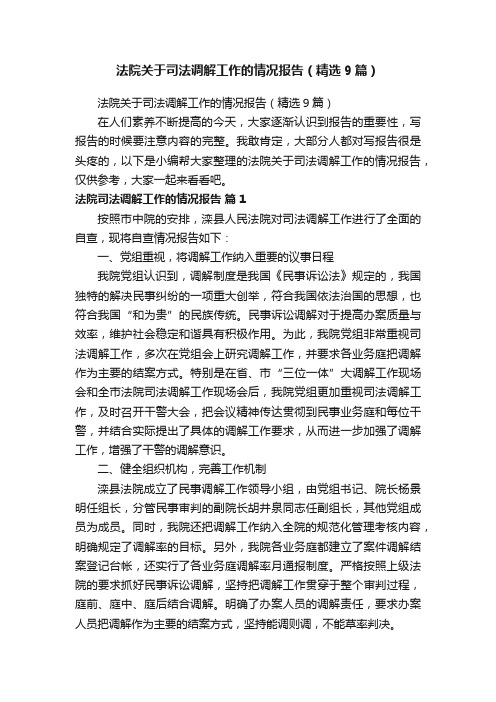 法院关于司法调解工作的情况报告（精选9篇）

法院关于司法调解工作的情况报告（精选9篇）

在人们素养不断提高的今天，大家逐渐认识到报告的重要性，写报告的时候要注意内容的完整。我敢肯定，大部分人都对写报告很是头疼的，以下是小编帮大家整理的法院关于司法调解工作的情况报告，仅供参考，大家一起来看看吧。

法院司法调解工作的情况报告 篇1

按照市中院的安排，滦县人民法院对司法调解工作进行了全面的自查，现将自查情况报告如下：

一、党组重视，将调解工作纳入重要的议事日程

我院党组认识到，调解制度是我国《民事诉讼法》规定的，我国独特的解决民事纠纷的一项重大创举，符合我国依法治国的思想，也符合我国“和为贵”的民族传统。民事诉讼调解对于提高办案质量与效率，维护社会稳定和谐具有积极作用。为此，我院党组非常重视司法调解工作，多次在党组会上研究调解工作，并要求各业务庭把调解作为主要的结案方式。特别是在省、市“三位一体”大调解工作现场会和全市法院司法调解工作现场会后，我院党组更加重视司法调解工作，及时召开干警大会，把会议精神传达贯彻到民事业务庭和每位干警，并结合实际提出了具体的调解工作要求，从而进一步加强了调解工作，增强了干警的调解意识。

二、健全组织机构，完善工作机制

滦县法院成立了民事调解工作领导小组，由党组书记、院长杨景明任组长，分管民事审判的副院长胡井泉同志任副组长，其他党组成员为成员。同时，我院还把调解工作纳入全院的规范化管理考核内容，明确规定了调解率的目标。另外，我院各业务庭都建立了案件调解结案登记台帐，还实行了各业务庭调解率月通报制度。严格按照上级法院的要求抓好民事诉讼调解，坚持把调解工作贯穿于整个审判过程，庭前、庭中、庭后结合调解。明确了办案人员的调解责任，要求办案人员把调解作为主要的结案方式，坚持能调则调，不能草率判决。